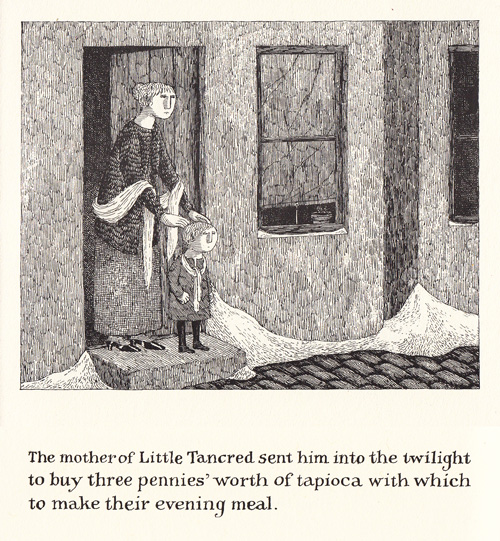 The mother of Little Tancred sent him into the twilight to buy three pennies' worth of tapioca with which to make their evening meal.